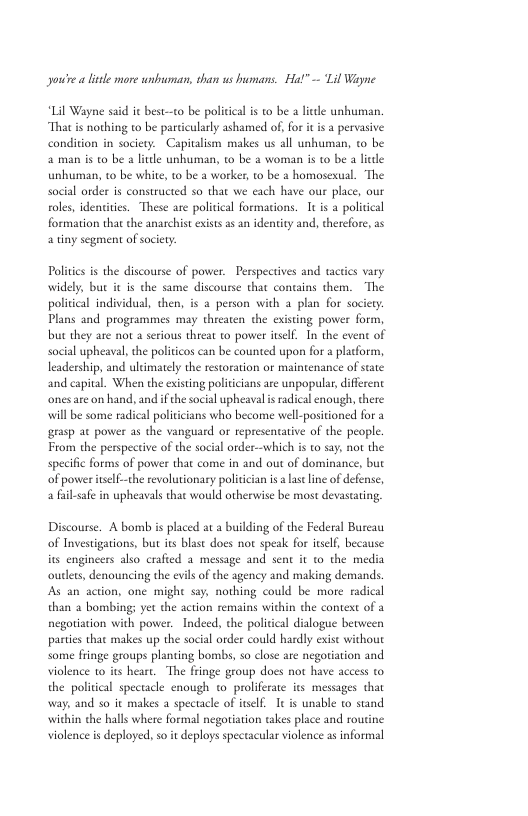 you're a little more unhuman, than us humans. Ha!" -- 'Lil Wayne

'Lil Wayne said it best--to be political is to be a little unhuman. That is nothing to be particularly ashamed of, for it is a pervasive condition in society. Capitalism makes us all unhuman, to be a man is to be a little unhuman, to be a woman is to be a little unhuman, to be white, to be a worker, to be a homosexual. The social order is constructed so that we each have our place, our roles, identities. These are political formations. It is a political formation that the anarchist exists as an identity and, therefore, as a tiny segment of society.

Politics is the discourse of power. Perspectives and tactics vary widely, but it is the same discourse that contains them. The political individual, then, is a person with a plan for society. Plans and programmes may threaten the existing power form, but they are not a serious threat to power itself. In the event of social upheaval, the politicos can be counted upon for a platform, leadership, and ultimately the restoration or maintenance of state and capital. When the existing politicians are unpopular, different ones are on hand, and if the social upheaval is radical enough, there will be some radical politicians who become well-positioned for a grasp at power as the vanguard or representative of the people. From the perspective of the social order--which is to say, not the specific forms of power that come in and out of dominance, but of power itself--the revolutionary politician is a last line of defense, a fail-safe in upheavals that would otherwise be most devastating.

Discourse. A bomb is placed at a building of the Federal Bureau of Investigations, but its blast does not speak for itself, because its engineers also crafted a message and sent it to the media outlets, denouncing the evils of the agency and making demands. As an action, one might say, nothing could be more radical than a bombing; yet the action remains within the context of a negotiation with power. Indeed, the political dialogue between parties that makes up the social order could hardly exist without some fringe groups planting bombs, so close are negotiation and violence to its heart. The fringe group does not have access to the political spectacle enough to proliferate its messages that way, and so it makes a spectacle of itself. It is unable to stand within the halls where formal negotiation takes place and routine violence is deployed, so it deploys spectacular violence as informal